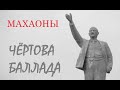 МАХАОНЫ

ЧЁРТОВА БАЛЛАДА